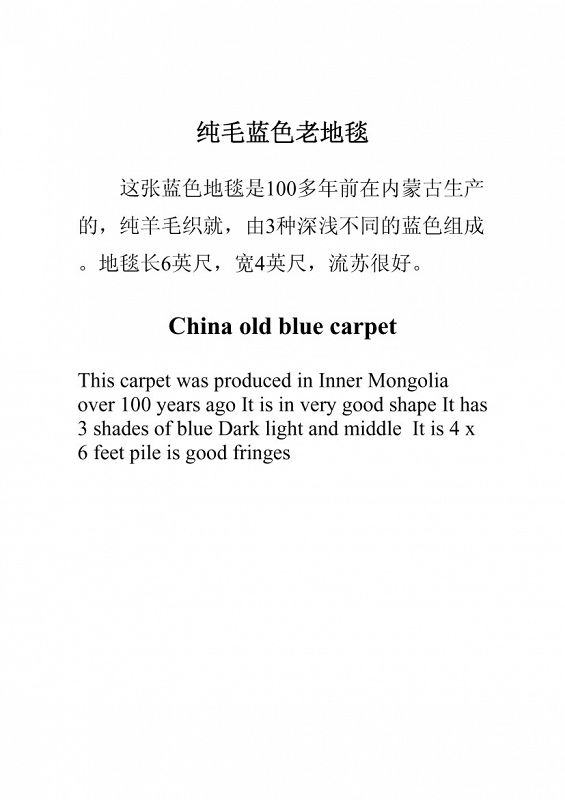 纯毛蓝色老地毯

这张蓝色地毯是100多年前在内蒙古生产的，纯羊毛织就，由3种深浅不同的蓝色组成。地毯长6英尺，宽4英尺，流苏很好。

China old blue carpet

This carpet was produced in Inner Mongolia over 100 years ago It is in very good shape It has 3 shades of blue Dark light and middle It is 4 x 6 feet pile is good fringes